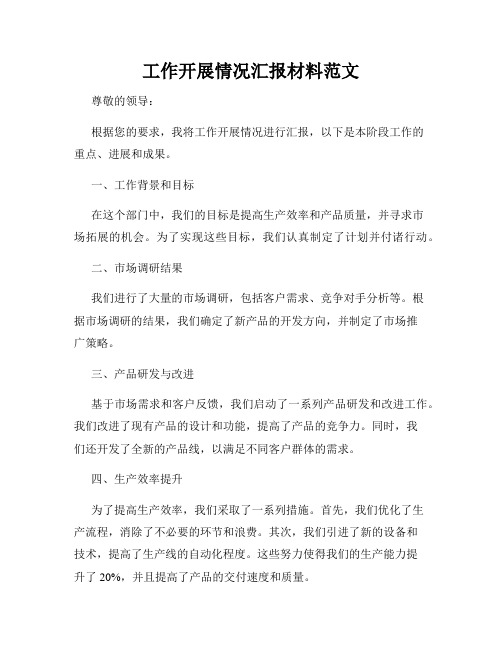 工作开展情况汇报材料范文

尊敬的领导：

根据您的要求，我将工作开展情况进行汇报，以下是本阶段工作的重点、进展和成果。

一、工作背景和目标

在这个部门中，我们的目标是提高生产效率和产品质量，并寻求市场拓展的机会。为了实现这些目标，我们认真制定了计划并付诸行动。

二、市场调研结果

我们进行了大量的市场调研，包括客户需求、竞争对手分析等。根据市场调研的结果，我们确定了新产品的开发方向，并制定了市场推广策略。

三、产品研发与改进

基于市场需求和客户反馈，我们启动了一系列产品研发和改进工作。我们改进了现有产品的设计和功能，提高了产品的竞争力。同时，我们还开发了全新的产品线，以满足不同客户群体的需求。

四、生产效率提升

为了提高生产效率，我们采取了一系列措施。首先，我们优化了生产流程，消除了不必要的环节和浪费。其次，我们引进了新的设备和技术，提高了生产线的自动化程度。这些努力使得我们的生产能力提升了 20%，并且提高了产品的交付速度和质量。